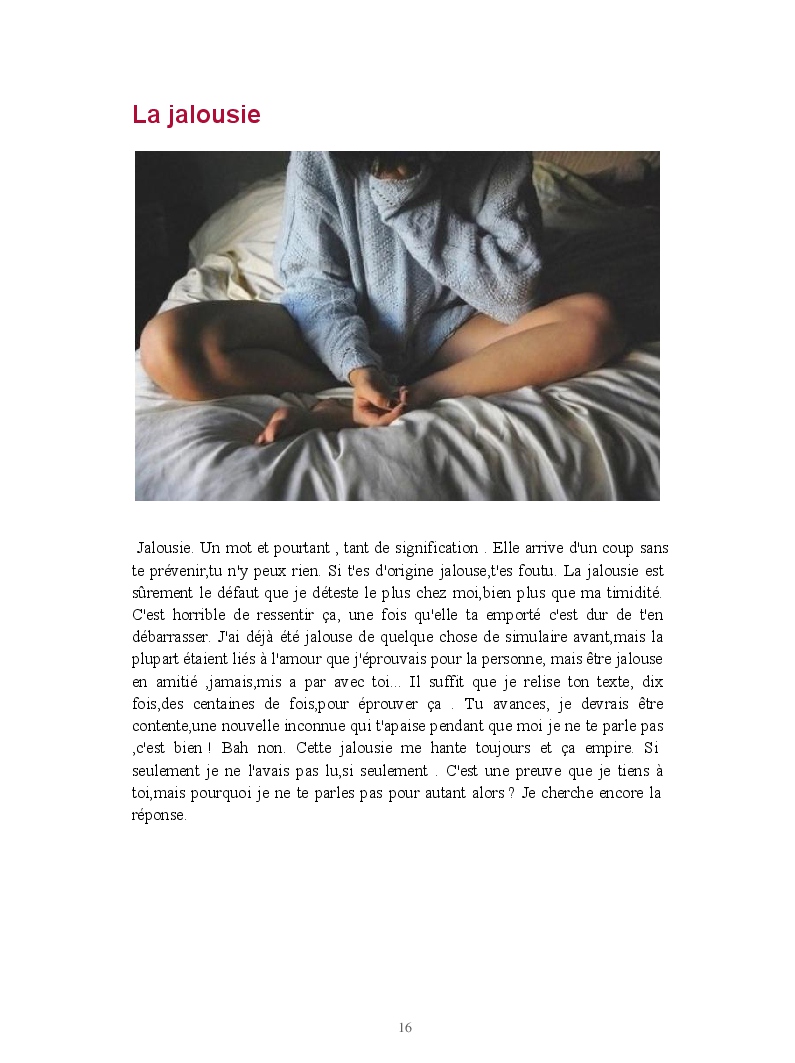 La jalousie

Jalousie. Un mot et pourtant , tant de signification . Elle arrive d'un coup sans te prévenir,tu n'y peux rien. Si t'es d'origine jalouse,t'es foutu. La jalousie est sûrement le défaut que je déteste le plus chez moi,bien plus que ma timidité. C'est horrible de ressentir ça, une fois qu'elle ta emporté c'est dur de t'en débarrasser. J'ai déjà été jalouse de quelque chose de simulaire avant,mais la plupart étaient liés à l'amour que j'éprouvais pour la personne, mais être jalouse en amitié ,jamais,mis a par avec toi... Il suffit que je relise ton texte, dix fois,des centaines de fois,pour éprouver ça . Tu avances, je devrais être contente,une nouvelle inconnue qui t'apaise pendant que moi je ne te parle pas ,c'est bien ! Bah non. Cette jalousie me hante toujours et ça empire. Si seulement je ne l'avais pas lu,si seulement . C'est une preuve que je tiens à toi,mais pourquoi je ne te parles pas pour autant alors ? Je cherche encore la réponse.

16